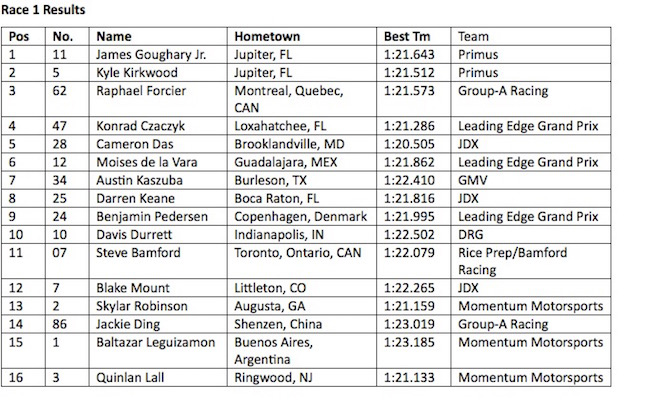 Race 1 Results

| Pos | No. | Name | Hometown | Best Tm | Team |
|---|---|---|---|---|---|
| 1 | 11 | James Goughary Jr. | Jupiter, FL | 1:21.643 | Primus |
| 2 | 5 | Kyle Kirkwood | Jupiter, FL | 1:21.512 | Primus |
| 3 | 62 | Raphael Forcier | Montreal, Quebec, CAN | 1:21.573 | Group-A Racing |
| 4 | 47 | Konrad Czaczyk | Loxahatchee, FL | 1:21.286 | Leading Edge Grand Prix |
| 5 | 28 | Cameron Das | Brooklandville, MD | 1:20.505 | JDX |
| 6 | 12 | Moises de la Vara | Guadalajara, MEX | 1:21.862 | Leading Edge Grand Prix |
| 7 | 34 | Austin Kaszuba | Burleson, TX | 1:22.410 | GMV |
| 8 | 25 | Darren Keane | Boca Raton, FL | 1:21.816 | JDX |
| 9 | 24 | Benjamin Pedersen | Copenhagen, Denmark | 1:21.995 | Leading Edge Grand Prix |
| 10 | 10 | Davis Durrett | Indianapolis, IN | 1:22.502 | DRG |
| 11 | 07 | Steve Bamford | Toronto, Ontario, CAN | 1:22.079 | Rice Prep/Bamford Racing |
| 12 | 7 | Blake Mount | Littleton, CO | 1:22.265 | JDX |
| 13 | 2 | Skylar Robinson | Augusta, GA | 1:21.159 | Momentum Motorsports |
| 14 | 86 | Jackie Ding | Shenzen, China | 1:23.019 | Group-A Racing |
| 15 | 1 | Baltazar Leguizamon | Buenos Aires, Argentina | 1:23.185 | Momentum Motorsports |
| 16 | 3 | Quinlan Lall | Ringwood, NJ | 1:21.133 | Momentum Motorsports |